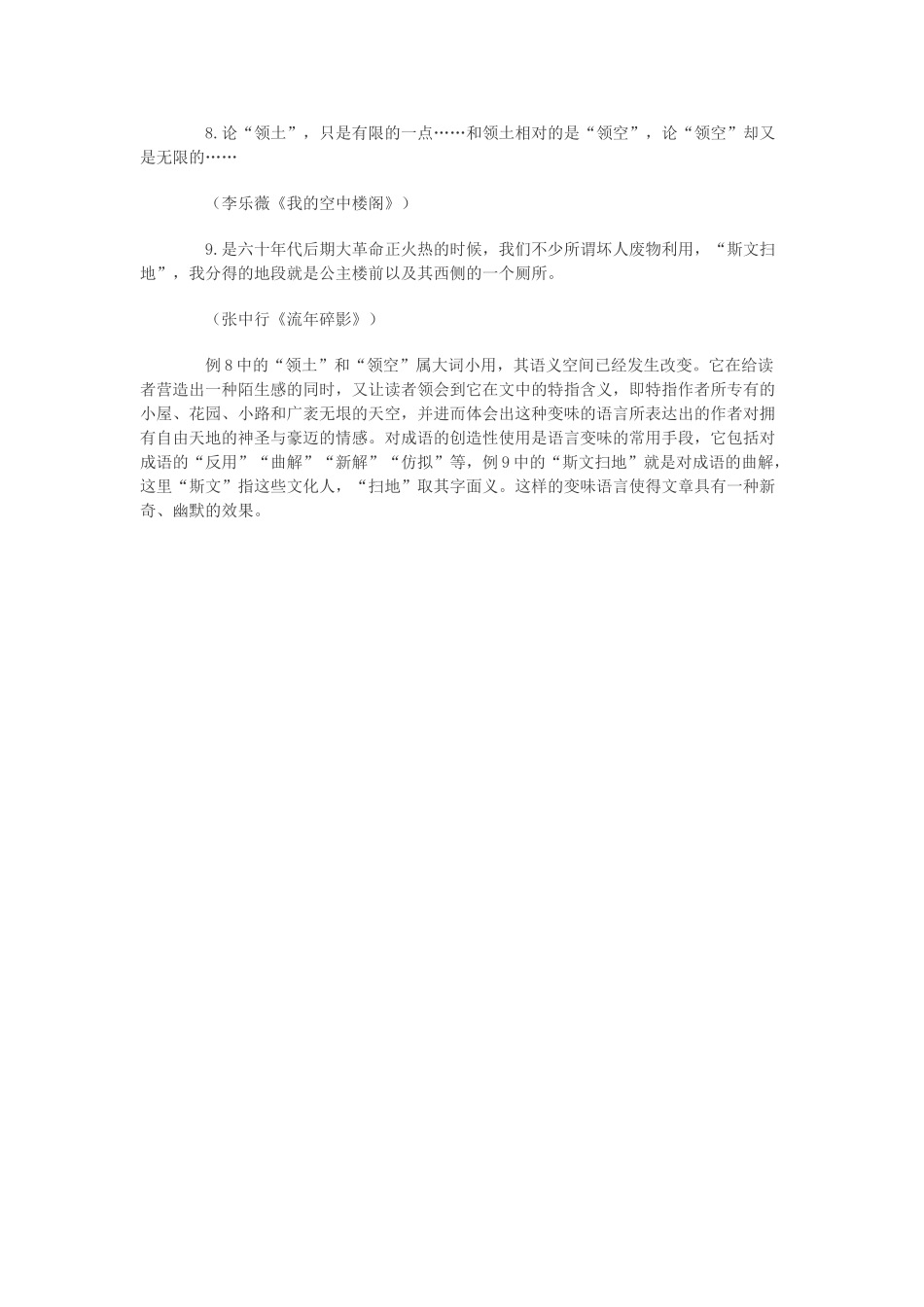 8.论“领土”，只是有限的一点……和领土相对的是“领空”，论“领空”却又是无限的……

（李乐薇《我的空中楼阁》）

9.是六十年代后期大革命正火热的时候，我们不少所谓坏人废物利用，“斯文扫地”，我分得的地段就是公主楼前以及其西侧的一个厕所。

（张中行《流年碎影》）

例8中的“领土”和“领空”属大词小用，其语义空间已经发生改变。它在给读者营造出一种陌生感的同时，又让读者领会到它在文中的特指含义，即特指作者所专有的小屋、花园、小路和广袤无垠的天空，并进而体会出这种变味的语言所表达出的作者对拥有自由天地的神圣与豪迈的情感。对成语的创造性使用是语言变味的常用手段，它包括对成语的“反用”“曲解”“新解”“仿拟”等，例9中的“斯文扫地”就是对成语的曲解，这里“斯文”指这些文化人，“扫地”取其字面义。这样的变味语言使得文章具有一种新奇、幽默的效果。